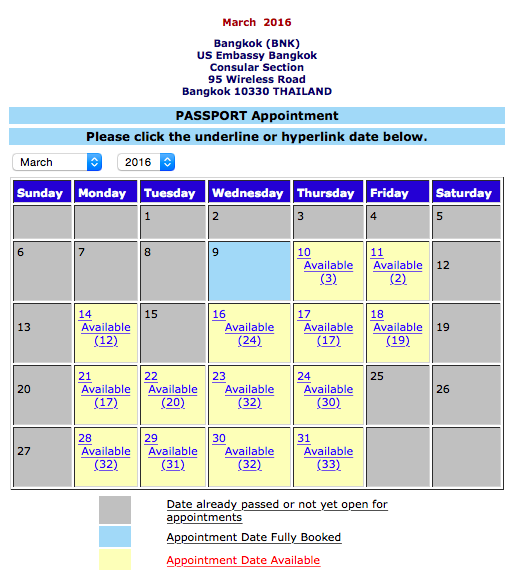 March 2016

Bangkok (BNK)
US Embassy Bangkok
Consular Section
95 Wireless Road
Bangkok 10330 THAILAND

PASSPORT Appointment

Please click the underline or hyperlink date below.

March 2016

| Sunday | Monday | Tuesday | Wednesday | Thursday | Friday | Saturday |
|---|---|---|---|---|---|---|
| | | 1 | 2 | 3 | 4 | 5 |
| 6 | 7 | 8 | 9 | 10 Available (3) | 11 Available (2) | 12 |
| 13 | 14 Available (12) | 15 | 16 Available (24) | 17 Available (17) | 18 Available (19) | 19 |
| 20 | 21 Available (17) | 22 Available (20) | 23 Available (32) | 24 Available (30) | 25 | 26 |
| 27 | 28 Available (32) | 29 Available (31) | 30 Available (32) | 31 Available (33) | | |

Date already passed or not yet open for appointments

Appointment Date Fully Booked

Appointment Date Available